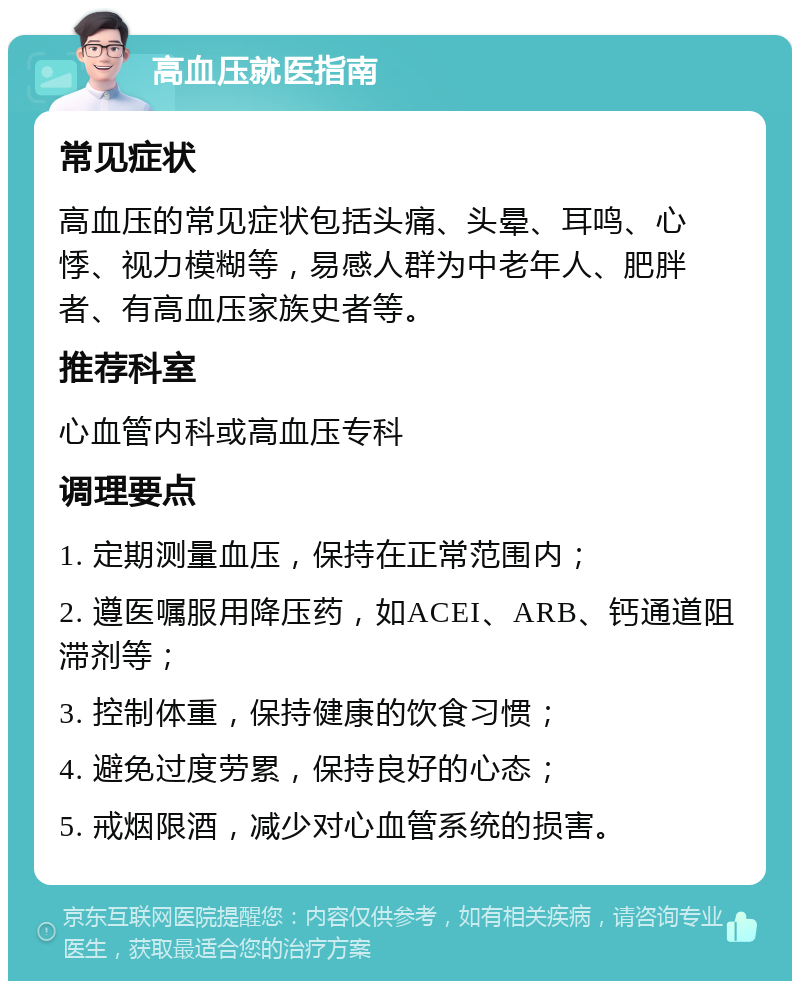 高血压就医指南

常见症状

高血压的常见症状包括头痛、头晕、耳鸣、心悸、视力模糊等，易感人群为中老年人、肥胖者、有高血压家族史者等。

推荐科室

心血管内科或高血压专科

调理要点

1. 定期测量血压，保持在正常范围内；

2. 遵医嘱服用降压药，如ACEI、ARB、钙通道阻滞剂等；

3. 控制体重，保持健康的饮食习惯；

4. 避免过度劳累，保持良好的心态；

5. 戒烟限酒，减少对心血管系统的损害。

京东互联网医院提醒您：内容仅供参考，如有相关疾病，请咨询专业医生，获取最适合您的治疗方案